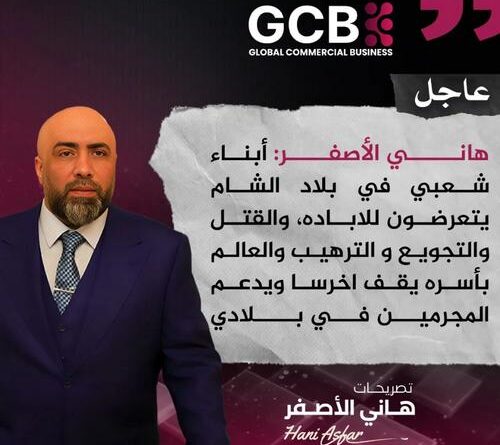 GCB
GLOBAL COMMERCIAL BUSINESS

عاجل

هاني الأصفر: أبناء شعبي في بلاد الشام يتعرضون للاباده، والقتل والتجويع و الترهيب والعالم بأسره يقف اخرسا ويدعم المجرمين في بلادي

تصريحات
هاني الأصفر
Hani Asfar